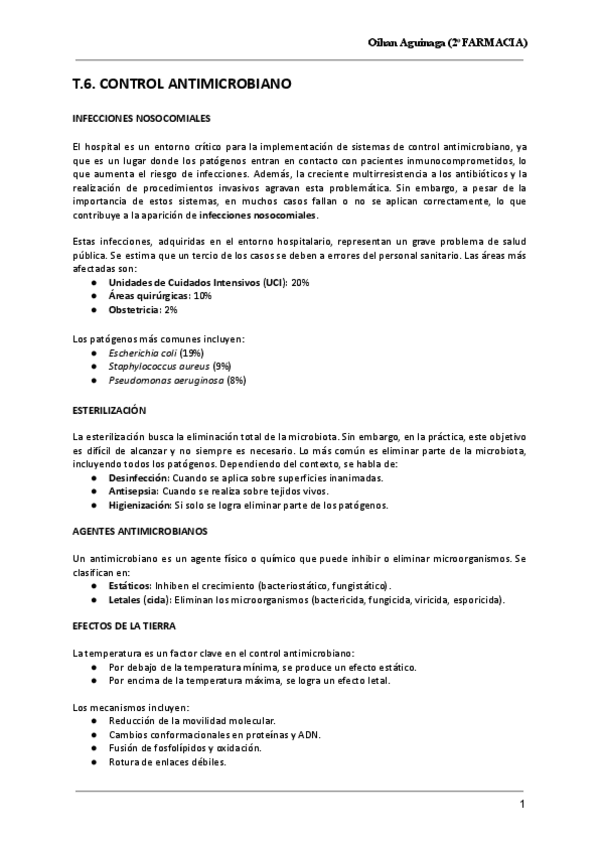 Oihan Aguinaga (2º FARMACIA)

T.6. CONTROL ANTIMICROBIANO

INFECCIONES NOSOCOMIALES

El hospital es un entorno crítico para la implementación de sistemas de control antimicrobiano, ya que es un lugar donde los patógenos entran en contacto con pacientes inmunocomprometidos, lo que aumenta el riesgo de infecciones. Además, la creciente multirresistencia a los antibióticos y la realización de procedimientos invasivos agravan esta problemática. Sin embargo, a pesar de la importancia de estos sistemas, en muchos casos fallan o no se aplican correctamente, lo que contribuye a la aparición de infecciones nosocomiales.

Estas infecciones, adquiridas en el entorno hospitalario, representan un grave problema de salud pública. Se estima que un tercio de los casos se deben a errores del personal sanitario. Las áreas más afectadas son:
● Unidades de Cuidados Intensivos (UCI): 20%
● Áreas quirúrgicas: 10%
● Obstetricia: 2%

Los patógenos más comunes incluyen:
● Escherichia coli (19%)
● Staphylococcus aureus (9%)
● Pseudomonas aeruginosa (8%)

ESTERILIZACIÓN

La esterilización busca la eliminación total de la microbiota. Sin embargo, en la práctica, este objetivo es difícil de alcanzar y no siempre es necesario. Lo más común es eliminar parte de la microbiota, incluyendo todos los patógenos. Dependiendo del contexto, se habla de:
● Desinfección: Cuando se aplica sobre superficies inanimadas.
● Antisepsia: Cuando se realiza sobre tejidos vivos.
● Higienización: Si solo se logra eliminar parte de los patógenos.

AGENTES ANTIMICROBIANOS

Un antimicrobiano es un agente físico o químico que puede inhibir o eliminar microorganismos. Se clasifican en:
● Estáticos: Inhiben el crecimiento (bacteriostático, fungistático).
● Letales (cida): Eliminan los microorganismos (bactericida, fungicida, viricida, esporicida).

EFECTOS DE LA TIERRA

La temperatura es un factor clave en el control antimicrobiano:
● Por debajo de la temperatura mínima, se produce un efecto estático.
● Por encima de la temperatura máxima, se logra un efecto letal.

Los mecanismos incluyen:
● Reducción de la movilidad molecular.
● Cambios conformacionales en proteínas y ADN.
● Fusión de fosfolípidos y oxidación.
● Rotura de enlaces débiles.

1